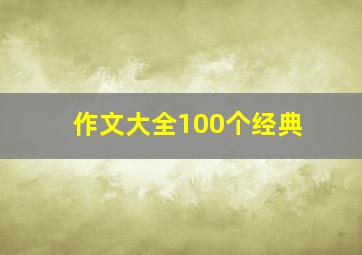 作文大全100个经典